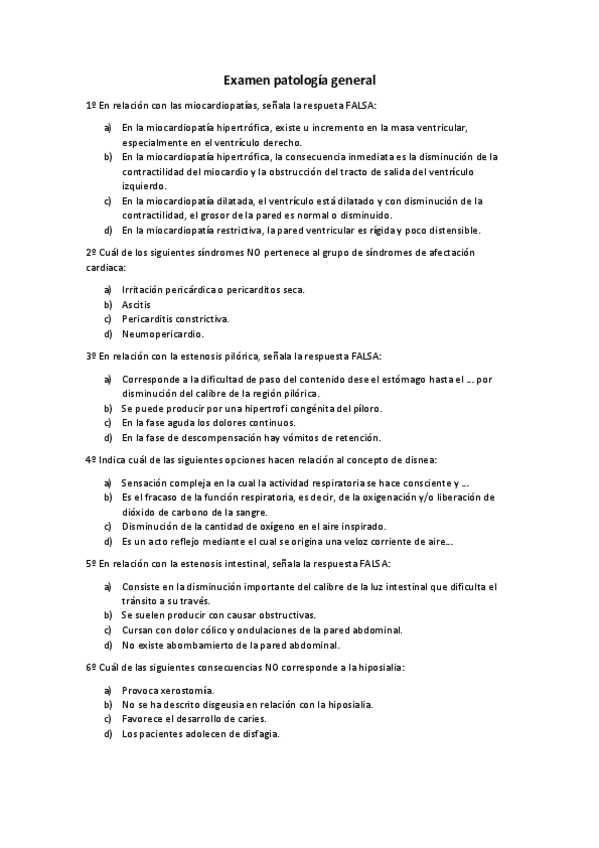 Examen patología general

1º En relación con las miocardiopatías, señala la respueta FALSA:

a) En la miocardiopatía hipertrófica, existe u incremento en la masa ventricular, especialmente en el ventrículo derecho.
b) En la miocardiopatía hipertrófica, la consecuencia inmediata es la disminución de la contractilidad del miocardio y la obstrucción del tracto de salida del ventrículo izquierdo.
c) En la miocardiopatía dilatada, el ventrículo está dilatado y con disminución de la contractilidad, el grosor de la pared es normal o disminuido.
d) En la miocardiopatía restrictiva, la pared ventricular es rígida y poco distensible.

2º Cuál de los siguientes síndromes NO pertenece al grupo de síndromes de afectación cardiaca:

a) Irritación pericárdica o pericarditos seca.
b) Ascitis
c) Pericarditis constrictiva.
d) Neumopericardio.

3º En relación con la estenosis pilórica, señala la respuesta FALSA:

a) Corresponde a la dificultad de paso del contenido dese el estómago hasta el … por disminución del calibre de la región pilórica.
b) Se puede producir por una hipertrofi congénita del píloro.
c) En la fase aguda los dolores continuos.
d) En la fase de descompensación hay vómitos de retención.

4º Indica cuál de las siguientes opciones hacen relación al concepto de disnea:

a) Sensación compleja en la cual la actividad respiratoria se hace consciente y …
b) Es el fracaso de la función respiratoria, es decir, de la oxigenación y/o liberación de dióxido de carbono de la sangre.
c) Disminución de la cantidad de oxígeno en el aire inspirado.
d) Es un acto reflejo mediante el cual se origina una veloz corriente de aire…

5º En relación con la estenosis intestinal, señala la respuesta FALSA:

a) Consiste en la disminución importante del calibre de la luz intestinal que dificulta el tránsito a su través.
b) Se suelen producir con causar obstructivas.
c) Cursan con dolor cólico y ondulaciones de la pared abdominal.
d) No existe abombamierto de la pared abdominal.

6º Cuál de las siguientes consecuencias NO corresponde a la hiposialia:

a) Provoca xerostomía.
b) No se ha descrito disgeusia en relación con la hiposialia.
c) Favorece el desarrollo de caries.
d) Los pacientes adolecen de disfagia.